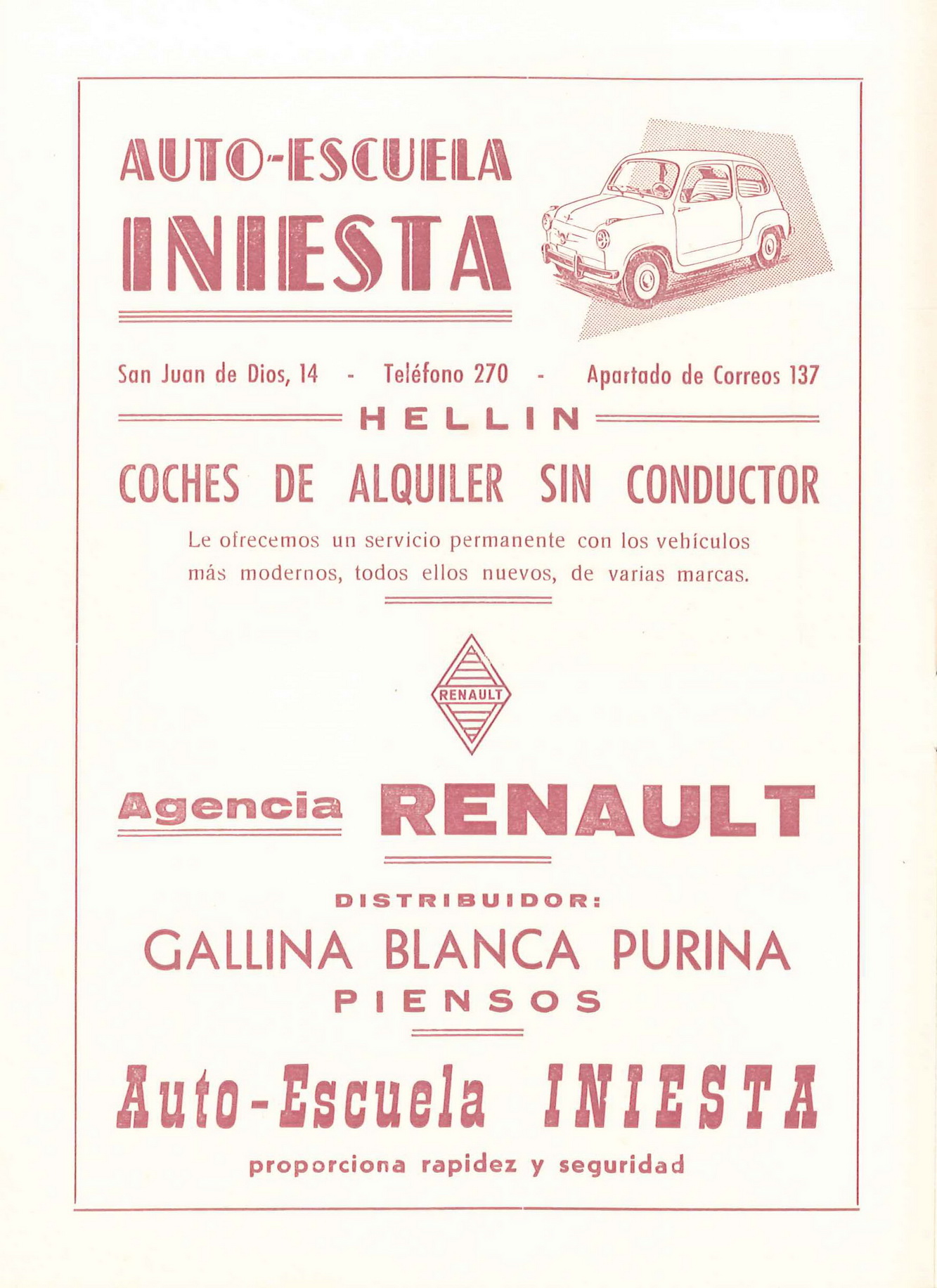 AUTO-ESCUELA
INIESTA

San Juan de Dios, 14 - Teléfono 270 - Apartado de Correos 137

HELLIN

COCHES DE ALQUILER SIN CONDUCTOR

Le ofrecemos un servicio permanente con los vehículos más modernos, todos ellos nuevos, de varias marcas.

RENAULT

Agencia RENAULT

DISTRIBUIDOR:
GALLINA BLANCA PURINA
PIENSOS

Auto-Escuela INIESTA

proporciona rapidez y seguridad